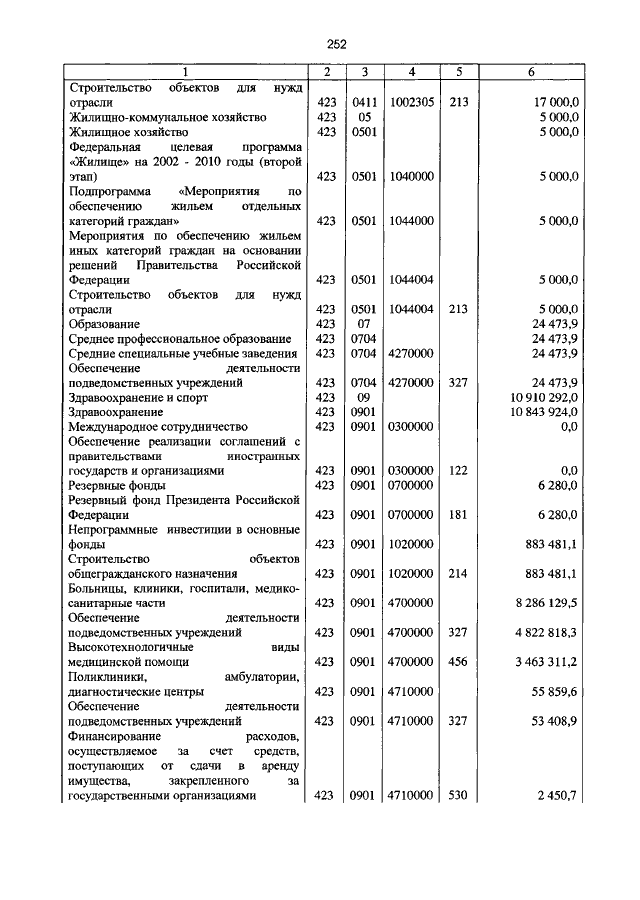 252

| 1 | 2 | 3 | 4 | 5 | 6 |
|---|---|---|---|---|---|
| Строительство объектов для нужд отрасли | 423 | 0411 | 1002305 | 213 | 17 000,0 |
| Жилищно-коммунальное хозяйство | 423 | 05 | | | 5 000,0 |
| Жилищное хозяйство | 423 | 0501 | | | 5 000,0 |
| Федеральная целевая программа «Жилище» на 2002 - 2010 годы (второй этап) | 423 | 0501 | 1040000 | | 5 000,0 |
| Подпрограмма «Мероприятия по обеспечению жильем отдельных категорий граждан» | 423 | 0501 | 1044000 | | 5 000,0 |
| Мероприятия по обеспечению жильем иных категорий граждан на основании решений Правительства Российской Федерации | 423 | 0501 | 1044004 | | 5 000,0 |
| Строительство объектов для нужд отрасли | 423 | 0501 | 1044004 | 213 | 5 000,0 |
| Образование | 423 | 07 | | | 24 473,9 |
| Среднее профессиональное образование | 423 | 0704 | | | 24 473,9 |
| Средние специальные учебные заведения | 423 | 0704 | 4270000 | | 24 473,9 |
| Обеспечение деятельности подведомственных учреждений | 423 | 0704 | 4270000 | 327 | 24 473,9 |
| Здравоохранение и спорт | 423 | 09 | | | 10 910 292,0 |
| Здравоохранение | 423 | 0901 | | | 10 843 924,0 |
| Международное сотрудничество | 423 | 0901 | 0300000 | | 0,0 |
| Обеспечение реализации соглашений с правительствами иностранных государств и организациями | 423 | 0901 | 0300000 | 122 | 0,0 |
| Резервные фонды | 423 | 0901 | 0700000 | | 6 280,0 |
| Резервный фонд Президента Российской Федерации | 423 | 0901 | 0700000 | 181 | 6 280,0 |
| Непрограммные инвестиции в основные фонды | 423 | 0901 | 1020000 | | 883 481,1 |
| Строительство объектов общегражданского назначения | 423 | 0901 | 1020000 | 214 | 883 481,1 |
| Больницы, клиники, госпитали, медико-санитарные части | 423 | 0901 | 4700000 | | 8 286 129,5 |
| Обеспечение деятельности подведомственных учреждений | 423 | 0901 | 4700000 | 327 | 4 822 818,3 |
| Высокотехнологичные виды медицинской помощи | 423 | 0901 | 4700000 | 456 | 3 463 311,2 |
| Поликлиники, амбулатории, диагностические центры | 423 | 0901 | 4710000 | | 55 859,6 |
| Обеспечение деятельности подведомственных учреждений | 423 | 0901 | 4710000 | 327 | 53 408,9 |
| Финансирование расходов, осуществляемое за счет средств, поступающих от сдачи в аренду имущества, закрепленного за государственными организациями | 423 | 0901 | 4710000 | 530 | 2 450,7 |